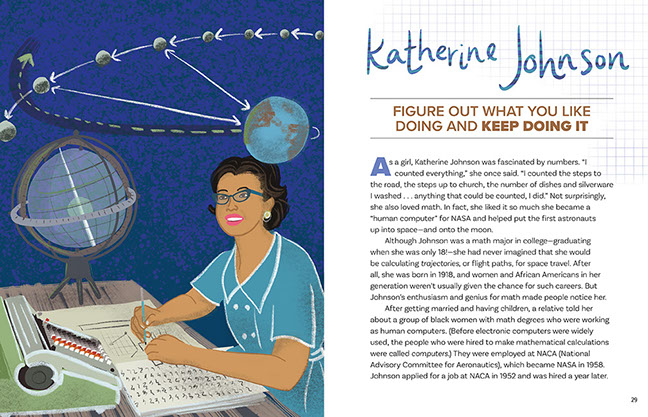 Katherine Johnson

FIGURE OUT WHAT YOU LIKE DOING AND KEEP DOING IT

As a girl, Katherine Johnson was fascinated by numbers. "I counted everything," she once said. "I counted the steps to the road, the steps up to church, the number of dishes and silverware I washed . . . anything that could be counted, I did." Not surprisingly, she also loved math. In fact, she liked it so much she became a "human computer" for NASA and helped put the first astronauts up into space—and onto the moon.

Although Johnson was a math major in college—graduating when she was only 18!—she had never imagined that she would be calculating trajectories, or flight paths, for space travel. After all, she was born in 1918, and women and African Americans in her generation weren't usually given the chance for such careers. But Johnson's enthusiasm and genius for math made people notice her.

After getting married and having children, a relative told her about a group of black women with math degrees who were working as human computers. (Before electronic computers were widely used, the people who were hired to make mathematical calculations were called computers.) They were employed at NACA (National Advisory Committee for Aeronautics), which became NASA in 1958. Johnson applied for a job at NACA in 1952 and was hired a year later.

29